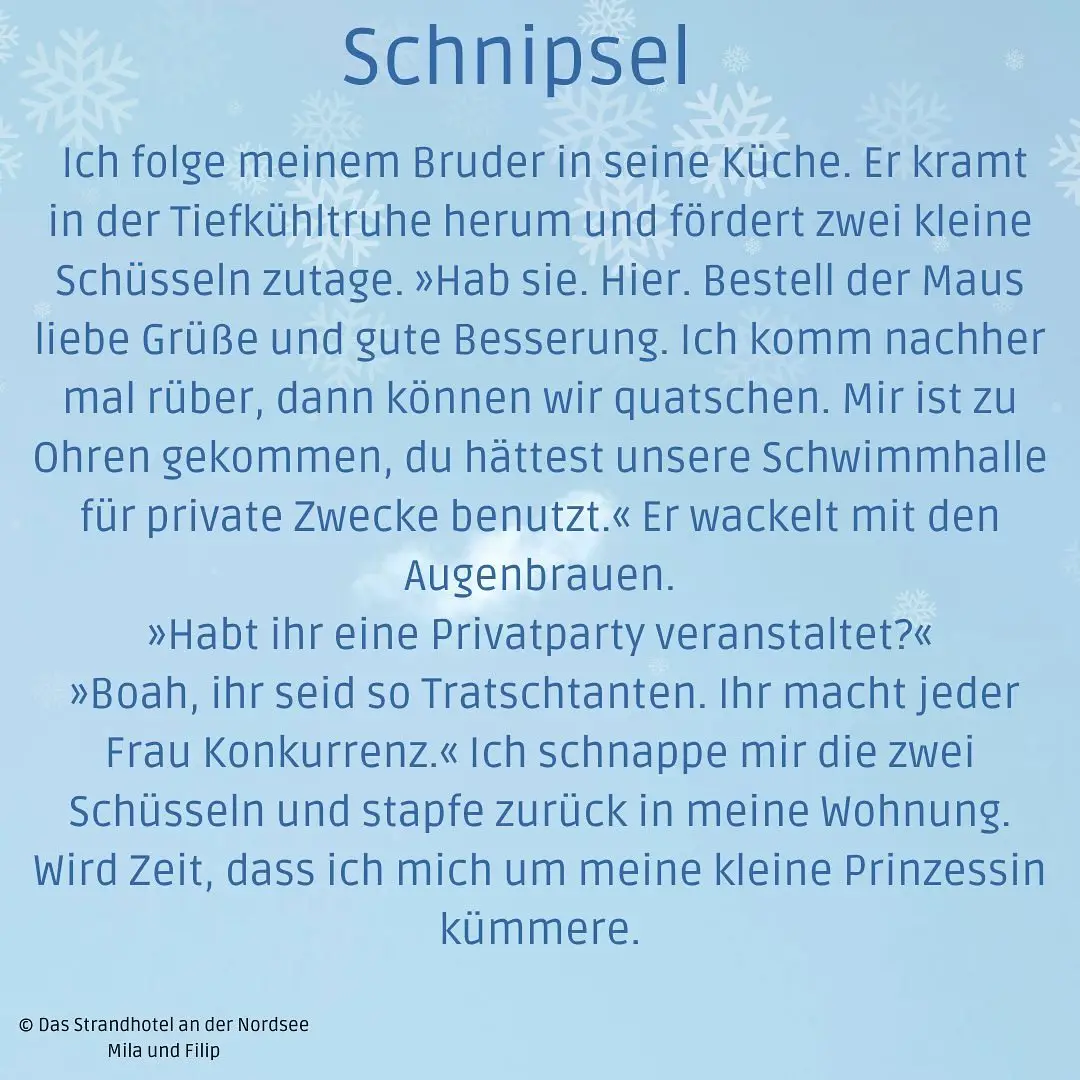 Schnipsel

Ich folge meinem Bruder in seine Küche. Er kramt in der Tiefkühltruhe herum und fördert zwei kleine Schüsseln zutage. »Hab sie. Hier. Bestell der Maus liebe Grüße und gute Besserung. Ich komm nachher mal rüber, dann können wir quatschen. Mir ist zu Ohren gekommen, du hättest unsere Schwimmhalle für private Zwecke benutzt.« Er wackelt mit den Augenbrauen.
»Habt ihr eine Privatparty veranstaltet?«
»Boah, ihr seid so Tratschtanten. Ihr macht jeder Frau Konkurrenz.« Ich schnappe mir die zwei Schüsseln und stapfe zurück in meine Wohnung. Wird Zeit, dass ich mich um meine kleine Prinzessin kümmere.

© Das Strandhotel an der Nordsee
Mila und Filip